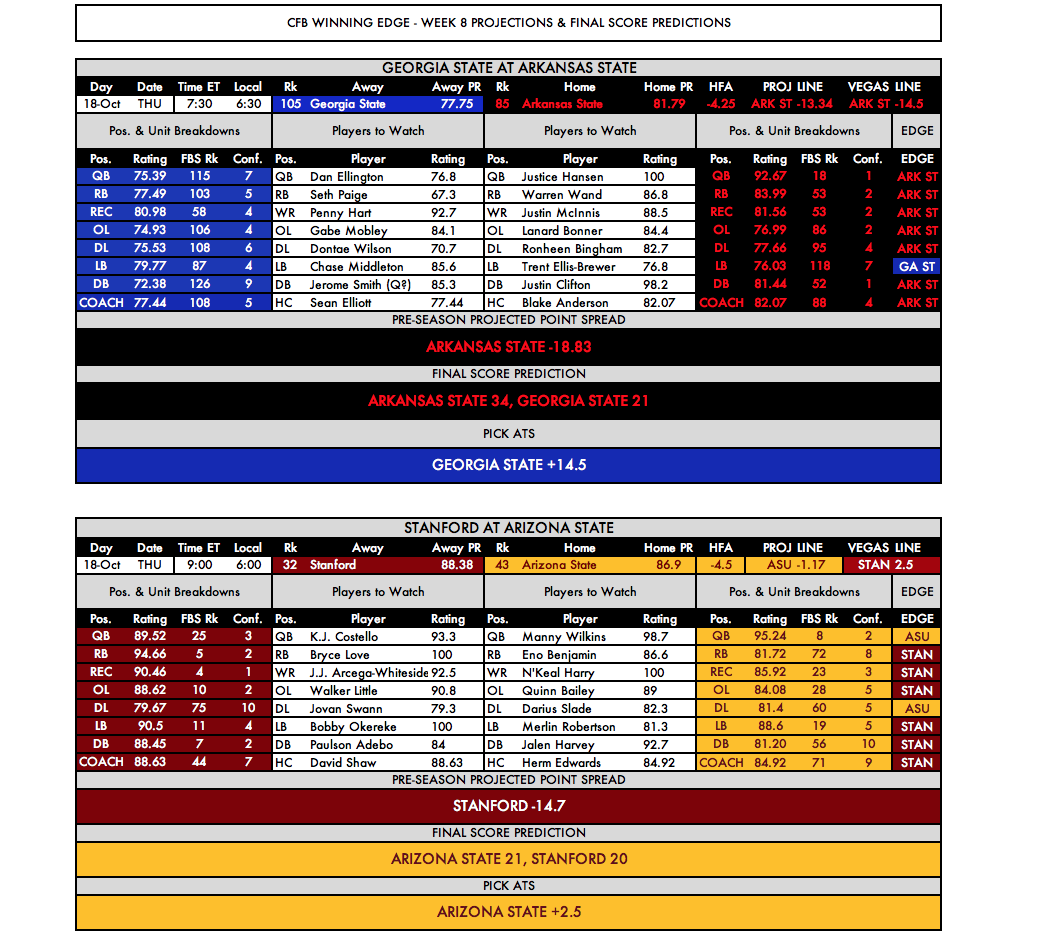 CFB WINNING EDGE - WEEK 8 PROJECTIONS & FINAL SCORE PREDICTIONS

GEORGIA STATE AT ARKANSAS STATE

| Day | Date | Time ET | Local | Rk | Away | Away PR | Rk | Home | Home PR | HFA | PROJ LINE | VEGAS LINE |
|---|---|---|---|---|---|---|---|---|---|---|---|---|
| 18-Oct | THU | 7:30 | 6:30 | 105 | Georgia State | 77.75 | 85 | Arkansas State | 81.79 | -4.25 | ARK ST -13.34 | ARK ST -14.5 |

| Pos. & Unit Breakdowns | | | | Players to Watch | | | Players to Watch | | | Pos. & Unit Breakdowns | | | | EDGE |
|---|---|---|---|---|---|---|---|---|---|---|---|---|---|---|
| Pos. | Rating | FBS Rk | Conf. | Pos. | Player | Rating | Pos. | Player | Rating | Pos. | Rating | FBS Rk | Conf. | EDGE |
| QB | 75.39 | 115 | 7 | QB | Dan Ellington | 76.8 | QB | Justice Hansen | 100 | QB | 92.67 | 18 | 1 | ARK ST |
| RB | 77.49 | 103 | 5 | RB | Seth Paige | 67.3 | RB | Warren Wand | 86.8 | RB | 83.99 | 53 | 2 | ARK ST |
| REC | 80.98 | 58 | 4 | WR | Penny Hart | 92.7 | WR | Justin McInnis | 88.5 | REC | 81.56 | 53 | 2 | ARK ST |
| OL | 74.93 | 106 | 4 | OL | Gabe Mobley | 84.1 | OL | Lanard Bonner | 84.4 | OL | 76.99 | 86 | 2 | ARK ST |
| DL | 75.53 | 108 | 6 | DL | Dontae Wilson | 70.7 | DL | Ronheen Bingham | 82.7 | DL | 77.66 | 95 | 4 | ARK ST |
| LB | 79.77 | 87 | 4 | LB | Chase Middleton | 85.6 | LB | Trent Ellis-Brewer | 76.8 | LB | 76.03 | 118 | 7 | GA ST |
| DB | 72.38 | 126 | 9 | DB | Jerome Smith (Q?) | 85.3 | DB | Justin Clifton | 98.2 | DB | 81.44 | 52 | 1 | ARK ST |
| COACH | 77.44 | 108 | 5 | HC | Sean Elliott | 77.44 | HC | Blake Anderson | 82.07 | COACH | 82.07 | 88 | 4 | ARK ST |

PRE-SEASON PROJECTED POINT SPREAD

ARKANSAS STATE -18.83

FINAL SCORE PREDICTION

ARKANSAS STATE 34, GEORGIA STATE 21

PICK ATS

GEORGIA STATE +14.5

STANFORD AT ARIZONA STATE

| Day | Date | Time ET | Local | Rk | Away | Away PR | Rk | Home | Home PR | HFA | PROJ LINE | VEGAS LINE |
|---|---|---|---|---|---|---|---|---|---|---|---|---|
| 18-Oct | THU | 9:00 | 6:00 | 32 | Stanford | 88.38 | 43 | Arizona State | 86.9 | -4.5 | ASU -1.17 | STAN 2.5 |

| Pos. & Unit Breakdowns | | | | Players to Watch | | | Players to Watch | | | Pos. & Unit Breakdowns | | | | EDGE |
|---|---|---|---|---|---|---|---|---|---|---|---|---|---|---|
| Pos. | Rating | FBS Rk | Conf. | Pos. | Player | Rating | Pos. | Player | Rating | Pos. | Rating | FBS Rk | Conf. | EDGE |
| QB | 89.52 | 25 | 3 | QB | K.J. Costello | 93.3 | QB | Manny Wilkins | 98.7 | QB | 95.24 | 8 | 2 | ASU |
| RB | 94.66 | 5 | 2 | RB | Bryce Love | 100 | RB | Eno Benjamin | 86.6 | RB | 81.72 | 72 | 8 | STAN |
| REC | 90.46 | 4 | 1 | WR | J.J. Arcega-Whiteside | 92.5 | WR | N'Keal Harry | 100 | REC | 85.92 | 23 | 3 | STAN |
| OL | 88.62 | 10 | 2 | OL | Walker Little | 90.8 | OL | Quinn Bailey | 89 | OL | 84.08 | 28 | 5 | STAN |
| DL | 79.67 | 75 | 10 | DL | Jovan Swann | 79.3 | DL | Darius Slade | 82.3 | DL | 81.4 | 60 | 5 | ASU |
| LB | 90.5 | 11 | 4 | LB | Bobby Okereke | 100 | LB | Merlin Robertson | 81.3 | LB | 88.6 | 19 | 5 | STAN |
| DB | 88.45 | 7 | 2 | DB | Paulson Adebo | 84 | DB | Jalen Harvey | 92.7 | DB | 81.20 | 56 | 10 | STAN |
| COACH | 88.63 | 44 | 7 | HC | David Shaw | 88.63 | HC | Herm Edwards | 84.92 | COACH | 84.92 | 71 | 9 | STAN |

PRE-SEASON PROJECTED POINT SPREAD

STANFORD -14.7

FINAL SCORE PREDICTION

ARIZONA STATE 21, STANFORD 20

PICK ATS

ARIZONA STATE +2.5